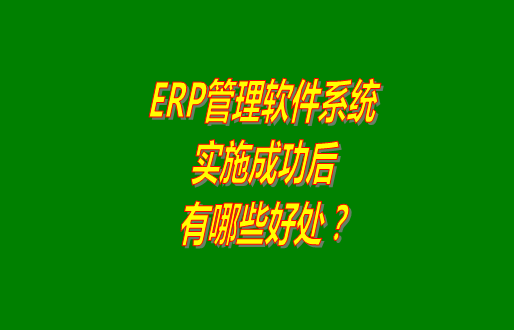 ERP管理软件系统
实施成功后
有哪些好处？